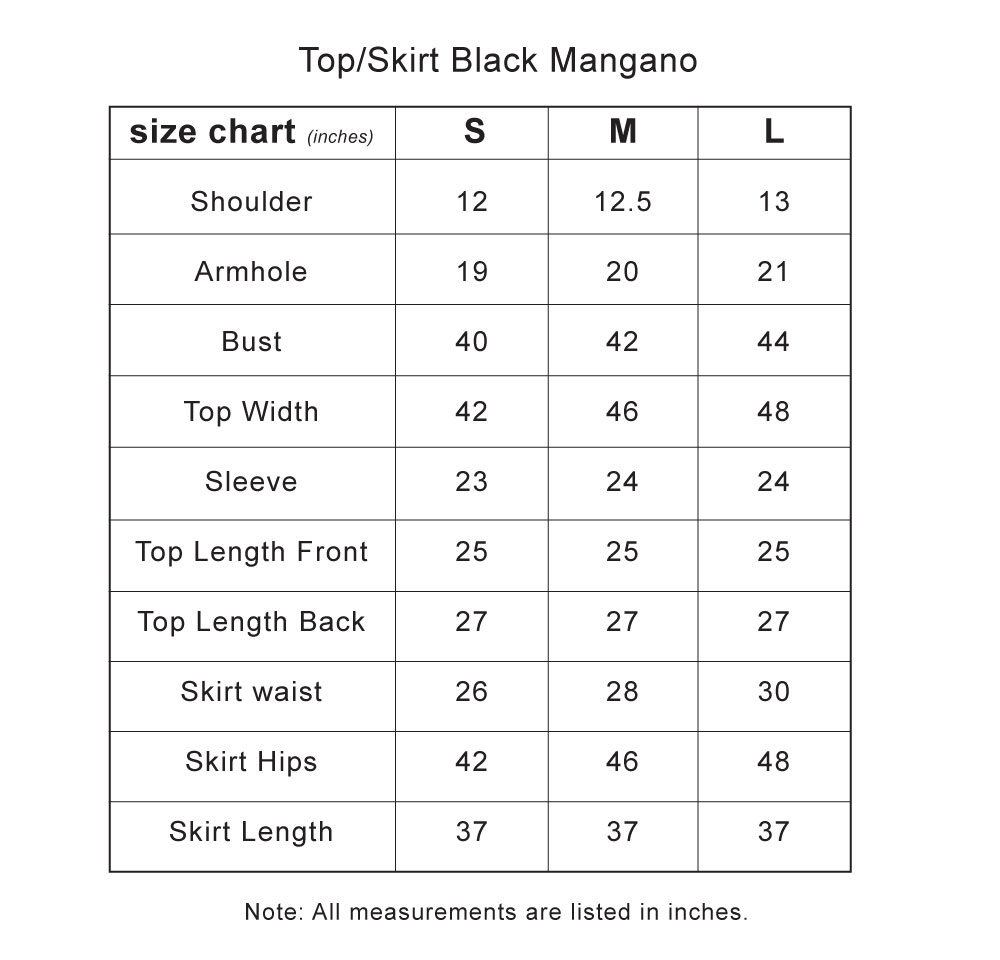 Top/Skirt Black Mangano

| size chart (inches) | S | M | L |
|---|---|---|---|
| Shoulder | 12 | 12.5 | 13 |
| Armhole | 19 | 20 | 21 |
| Bust | 40 | 42 | 44 |
| Top Width | 42 | 46 | 48 |
| Sleeve | 23 | 24 | 24 |
| Top Length Front | 25 | 25 | 25 |
| Top Length Back | 27 | 27 | 27 |
| Skirt waist | 26 | 28 | 30 |
| Skirt Hips | 42 | 46 | 48 |
| Skirt Length | 37 | 37 | 37 |

Note: All measurements are listed in inches.